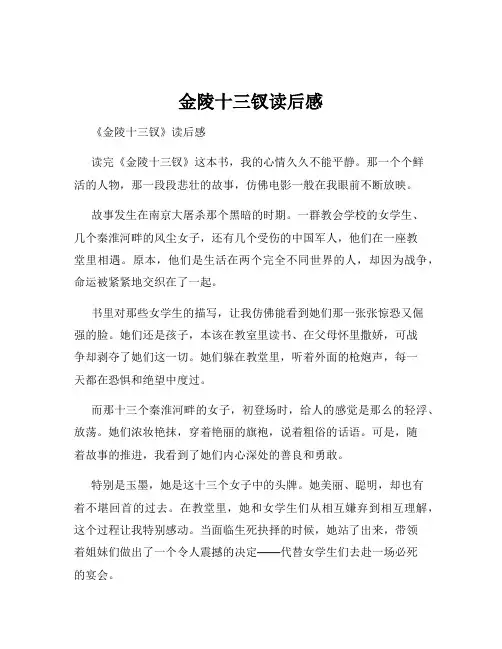 金陵十三钗读后感

《金陵十三钗》读后感

读完《金陵十三钗》这本书，我的心情久久不能平静。那一个个鲜活的人物，那一段段悲壮的故事，仿佛电影一般在我眼前不断放映。

故事发生在南京大屠杀那个黑暗的时期。一群教会学校的女学生、几个秦淮河畔的风尘女子，还有几个受伤的中国军人，他们在一座教堂里相遇。原本，他们是生活在两个完全不同世界的人，却因为战争，命运被紧紧地交织在了一起。

书里对那些女学生的描写，让我仿佛能看到她们那一张张惊恐又倔强的脸。她们还是孩子，本该在教室里读书、在父母怀里撒娇，可战争却剥夺了她们这一切。她们躲在教堂里，听着外面的枪炮声，每一天都在恐惧和绝望中度过。

而那十三个秦淮河畔的女子，初登场时，给人的感觉是那么的轻浮、放荡。她们浓妆艳抹，穿着艳丽的旗袍，说着粗俗的话语。可是，随着故事的推进，我看到了她们内心深处的善良和勇敢。

特别是玉墨，她是这十三个女子中的头牌。她美丽、聪明，却也有着不堪回首的过去。在教堂里，她和女学生们从相互嫌弃到相互理解，这个过程让我特别感动。当面临生死抉择的时候，她站了出来，带领着姐妹们做出了一个令人震撼的决定——代替女学生们去赴一场必死的宴会。